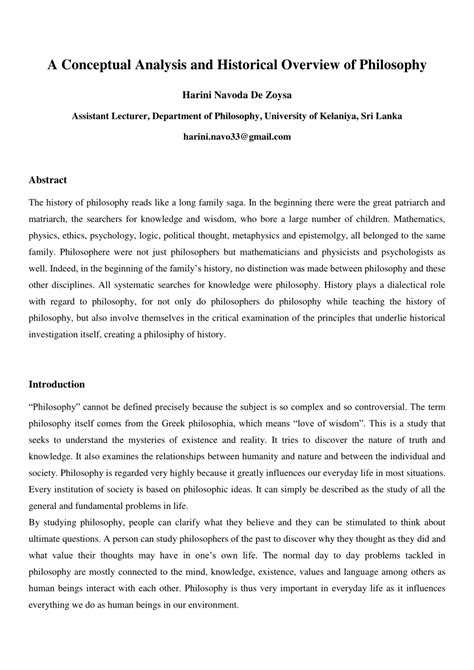 A Conceptual Analysis and Historical Overview of Philosophy

Harini Navoda De Zoysa

Assistant Lecturer, Department of Philosophy, University of Kelaniya, Sri Lanka

harini.navo33@gmail.com

Abstract

The history of philosophy reads like a long family saga. In the beginning there were the great patriarch and matriarch, the searchers for knowledge and wisdom, who bore a large number of children. Mathematics, physics, ethics, psychology, logic, political thought, metaphysics and epistemolgy, all belonged to the same family. Philosophere were not just philosophers but mathematicians and physicists and psychologists as well. Indeed, in the beginning of the family's history, no distinction was made between philosophy and these other disciplines. All systematic searches for knowledge were philosophy. History plays a dialectical role with regard to philosophy, for not only do philosophers do philosophy while teaching the history of philosophy, but also involve themselves in the critical examination of the principles that underlie historical investigation itself, creating a philosiphy of history.

Introduction

"Philosophy" cannot be defined precisely because the subject is so complex and so controversial. The term philosophy itself comes from the Greek philosophia, which means "love of wisdom". This is a study that seeks to understand the mysteries of existence and reality. It tries to discover the nature of truth and knowledge. It also examines the relationships between humanity and nature and between the individual and society. Philosophy is regarded very highly because it greatly influences our everyday life in most situations. Every institution of society is based on philosophic ideas. It can simply be described as the study of all the general and fundamental problems in life.

By studying philosophy, people can clarify what they believe and they can be stimulated to think about ultimate questions. A person can study philosophers of the past to discover why they thought as they did and what value their thoughts may have in one's own life. The normal day to day problems tackled in philosophy are mostly connected to the mind, knowledge, existence, values and language among others as human beings interact with each other. Philosophy is thus very important in everyday life as it influences everything we do as human beings in our environment.